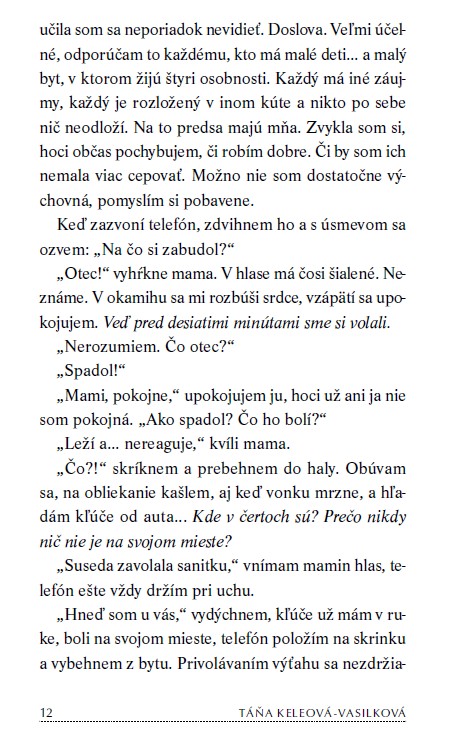 učila som sa neporiadok nevidieť. Doslova. Veľmi účelné, odporúčam to každému, kto má malé deti... a malý byt, v ktorom žijú štyri osobnosti. Každý má iné záujmy, každý je rozložený v inom kúte a nikto po sebe nič neodloží. Na to predsa majú mňa. Zvykla som si, hoci občas pochybujem, či robím dobre. Či by som ich nemala viac cepovať. Možno nie som dostatočne výchovná, pomyslím si pobavene.

Keď zazvoní telefón, zdvihnem ho a s úsmevom sa ozvem: „Na čo si zabudol?“

„Otec!“ vyhŕkne mama. V hlase má čosi šialené. Neznáme. V okamihu sa mi rozbúši srdce, vzápätí sa upokojujem. Veď pred desiatimi minútami sme si volali.

„Nerozumiem. Čo otec?“

„Spadol!“

„Mami, pokojne,“ upokojujem ju, hoci už ani ja nie som pokojná. „Ako spadol? Čo ho bolí?“

„Leží a... nereaguje,“ kvíli mama.

„Čo?!“ skríknem a prebehnem do haly. Obúvam sa, na obliekanie kašlem, aj keď vonku mrzne, a hľadám kľúče od auta... Kde v čertoch sú? Prečo nikdy nič nie je na svojom mieste?

„Suseda zavolala sanitku,“ vnímam mamin hlas, telefón ešte vždy držím pri uchu.

„Hneď som u vás,“ vydýchnem, kľúče už mám v ruke, boli na svojom mieste, telefón položím na skrinku a vybehnem z bytu. Privolávaním výťahu sa nezdržia-

12 TÁŇA KELEOVÁ-VASILKOVÁ